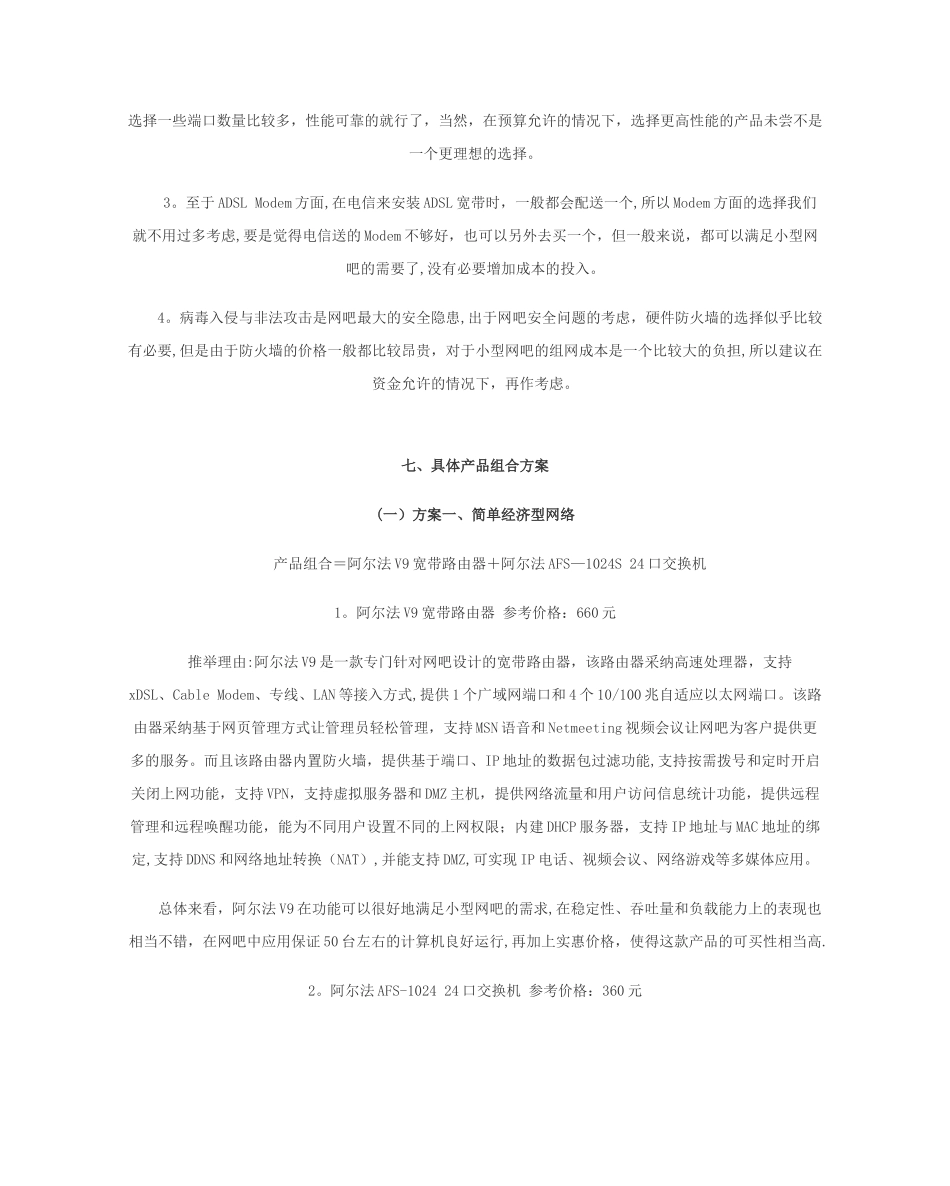 选择一些端口数量比较多，性能可靠的就行了，当然，在预算允许的情况下，选择更高性能的产品未尝不是一个更理想的选择。

3。至于ADSL Modem方面,在电信来安装ADSL宽带时，一般都会配送一个,所以Modem方面的选择我们就不用过多考虑,要是觉得电信送的Modem不够好，也可以另外去买一个，但一般来说，都可以满足小型网吧的需要了,没有必要增加成本的投入。

4。病毒入侵与非法攻击是网吧最大的安全隐患,出于网吧安全问题的考虑，硬件防火墙的选择似乎比较有必要,但是由于防火墙的价格一般都比较昂贵，对于小型网吧的组网成本是一个比较大的负担,所以建议在资金允许的情况下，再作考虑。

七、具体产品组合方案

（一）方案一、简单经济型网络

产品组合＝阿尔法V9宽带路由器＋阿尔法AFS—1024S 24口交换机

1。阿尔法V9宽带路由器 参考价格：660元

推举理由:阿尔法V9是一款专门针对网吧设计的宽带路由器，该路由器采纳高速处理器，支持xDSL、Cable Modem、专线、LAN等接入方式,提供1个广域网端口和4个10/100兆自适应以太网端口。该路由器采纳基于网页管理方式让管理员轻松管理，支持MSN语音和Netmeeting视频会议让网吧为客户提供更多的服务。而且该路由器内置防火墙，提供基于端口、IP地址的数据包过滤功能,支持按需拨号和定时开启关闭上网功能，支持VPN，支持虚拟服务器和DMZ主机，提供网络流量和用户访问信息统计功能，提供远程管理和远程唤醒功能，能为不同用户设置不同的上网权限；内建DHCP服务器，支持IP地址与MAC地址的绑定,支持DDNS和网络地址转换（NAT）,并能支持DMZ,可实现IP电话、视频会议、网络游戏等多媒体应用。

总体来看，阿尔法V9在功能可以很好地满足小型网吧的需求,在稳定性、吞吐量和负载能力上的表现也相当不错，在网吧中应用保证50台左右的计算机良好运行,再加上实惠价格，使得这款产品的可买性相当高.

2。阿尔法AFS-1024 24口交换机 参考价格：360元